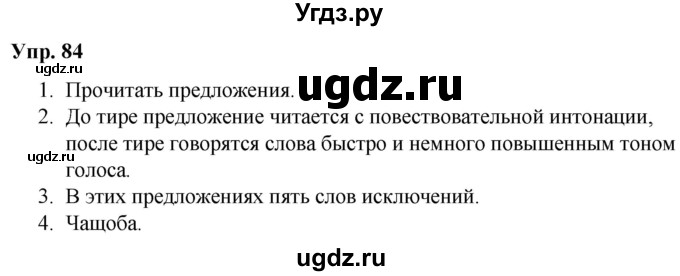 Угдз.ру

Упр. 84

ugdz.ru

1. Прочитать предложения.

ugdz.ru

2. До тире предложение читается с повествовательной интонации, после тире говорятся слова быстро и немного повышенным тоном голоса.

ugdz.ru

3. В этих предложениях пять слов исключений.

4. Чащоба.

ugdz.ru